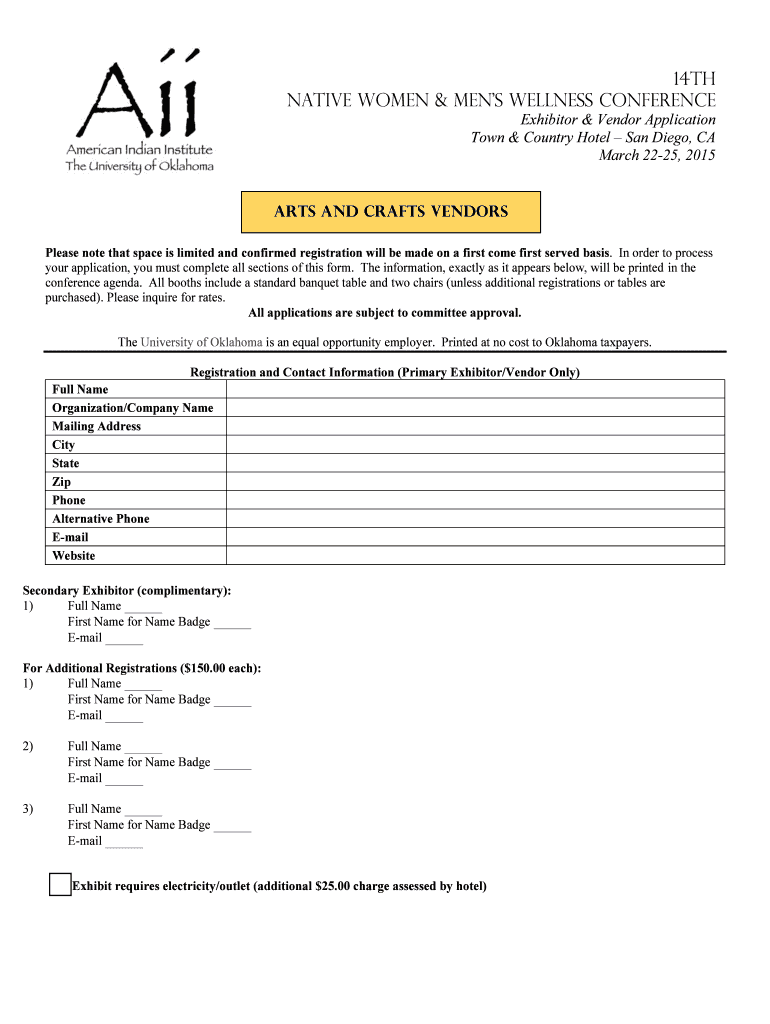 Aii
American Indian Institute
The University of Oklahoma

14TH
NATIVE WOMEN & MEN'S WELLNESS CONFERENCE
Exhibitor & Vendor Application
Town & Country Hotel – San Diego, CA
March 22-25, 2015

ARTS AND CRAFTS VENDORS

Please note that space is limited and confirmed registration will be made on a first come first served basis. In order to process your application, you must complete all sections of this form. The information, exactly as it appears below, will be printed in the conference agenda. All booths include a standard banquet table and two chairs (unless additional registrations or tables are purchased). Please inquire for rates.
All applications are subject to committee approval.

The University of Oklahoma is an equal opportunity employer. Printed at no cost to Oklahoma taxpayers.

Registration and Contact Information (Primary Exhibitor/Vendor Only)

| Full Name | |
|---|---|
| Organization/Company Name | |
| Mailing Address | |
| City | |
| State | |
| Zip | |
| Phone | |
| Alternative Phone | |
| E-mail | |
| Website | |

Secondary Exhibitor (complimentary):
1) Full Name ______
First Name for Name Badge ______
E-mail ______

For Additional Registrations ($150.00 each):
1) Full Name ______
First Name for Name Badge ______
E-mail ______

2) Full Name ______
First Name for Name Badge ______
E-mail ______

3) Full Name ______
First Name for Name Badge ______
E-mail ______

Exhibit requires electricity/outlet (additional $25.00 charge assessed by hotel)